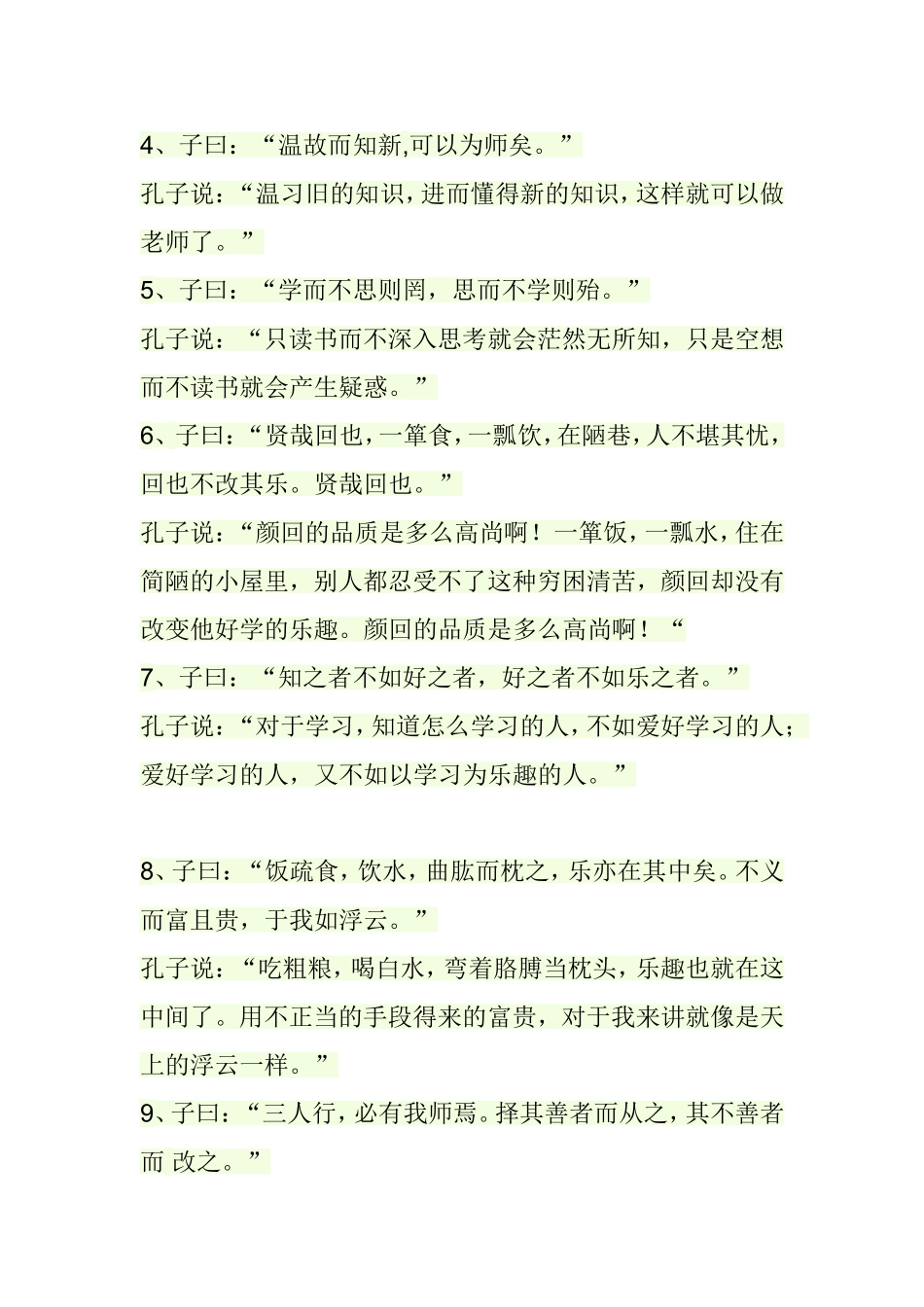 4、子曰：“温故而知新,可以为师矣。”

孔子说：“温习旧的知识，进而懂得新的知识，这样就可以做老师了。”

5、子曰：“学而不思则罔，思而不学则殆。”

孔子说：“只读书而不深入思考就会茫然无所知，只是空想而不读书就会产生疑惑。”

6、子曰：“贤哉回也，一箪食，一瓢饮，在陋巷，人不堪其忧，回也不改其乐。贤哉回也。”

孔子说：“颜回的品质是多么高尚啊！一箪饭，一瓢水，住在简陋的小屋里，别人都忍受不了这种穷困清苦，颜回却没有改变他好学的乐趣。颜回的品质是多么高尚啊！“

7、子曰：“知之者不如好之者，好之者不如乐之者。”

孔子说：“对于学习，知道怎么学习的人，不如爱好学习的人；爱好学习的人，又不如以学习为乐趣的人。”

8、子曰：“饭疏食，饮水，曲肱而枕之，乐亦在其中矣。不义而富且贵，于我如浮云。”

孔子说：“吃粗粮，喝白水，弯着胳膊当枕头，乐趣也就在这中间了。用不正当的手段得来的富贵，对于我来讲就像是天上的浮云一样。”

9、子曰：“三人行，必有我师焉。择其善者而从之，其不善者而 改之。”